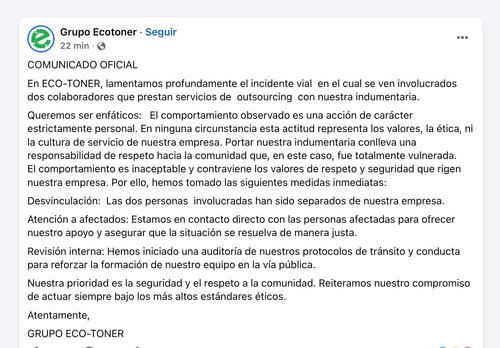 Grupo Ecotoner · Seguir
22 min ·

COMUNICADO OFICIAL

En ECO-TONER, lamentamos profundamente el incidente vial en el cual se ven involucrados dos colaboradores que prestan servicios de outsourcing con nuestra indumentaria.

Queremos ser enfáticos: El comportamiento observado es una acción de carácter estrictamente personal. En ninguna circunstancia esta actitud representa los valores, la ética, ni la cultura de servicio de nuestra empresa. Portar nuestra indumentaria conlleva una responsabilidad de respeto hacia la comunidad que, en este caso, fue totalmente vulnerada. El comportamiento es inaceptable y contraviene los valores de respeto y seguridad que rigen nuestra empresa. Por ello, hemos tomado las siguientes medidas inmediatas:

Desvinculación: Las dos personas involucradas han sido separados de nuestra empresa.

Atención a afectados: Estamos en contacto directo con las personas afectadas para ofrecer nuestro apoyo y asegurar que la situación se resuelva de manera justa.

Revisión interna: Hemos iniciado una auditoría de nuestros protocolos de tránsito y conducta para reforzar la formación de nuestro equipo en la vía pública.

Nuestra prioridad es la seguridad y el respeto a la comunidad. Reiteramos nuestro compromiso de actuar siempre bajo los más altos estándares éticos.

Atentamente,

GRUPO ECO-TONER